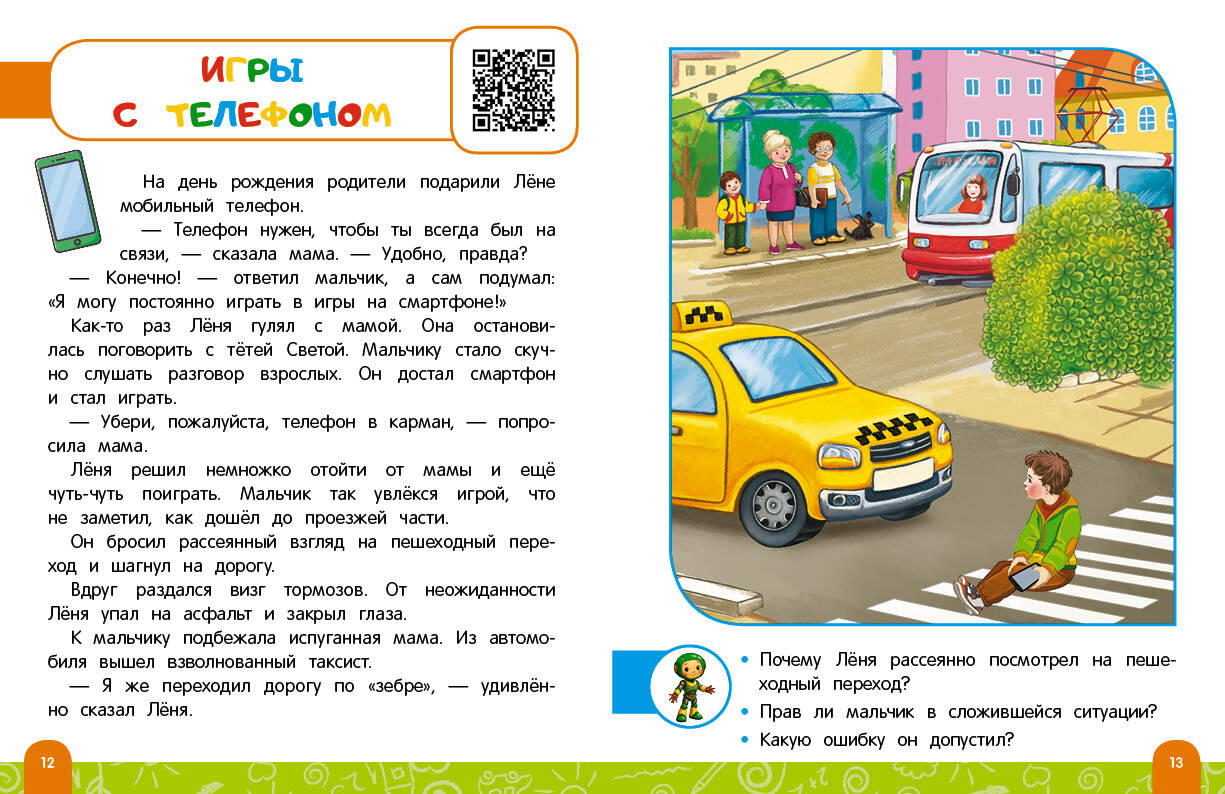 ИГРЫ С ТЕЛЕФОНОМ

На день рождения родители подарили Лёне мобильный телефон.

— Телефон нужен, чтобы ты всегда был на связи, — сказала мама. — Удобно, правда?

— Конечно! — ответил мальчик, а сам подумал: «Я могу постоянно играть в игры на смартфоне!»

Как-то раз Лёня гулял с мамой. Она остановилась поговорить с тётей Светой. Мальчику стало скучно слушать разговор взрослых. Он достал смартфон и стал играть.

— Убери, пожалуйста, телефон в карман, — попросила мама.

Лёня решил немножко отойти от мамы и ещё чуть-чуть поиграть. Мальчик так увлёкся игрой, что не заметил, как дошёл до проезжей части.

Он бросил рассеянный взгляд на пешеходный переход и шагнул на дорогу.

Вдруг раздался визг тормозов. От неожиданности Лёня упал на асфальт и закрыл глаза.

К мальчику подбежала испуганная мама. Из автомобиля вышел взволнованный таксист.

— Я же переходил дорогу по «зебре», — удивлённо сказал Лёня.

12

• Почему Лёня рассеянно посмотрел на пешеходный переход?
• Прав ли мальчик в сложившейся ситуации?
• Какую ошибку он допустил?

13